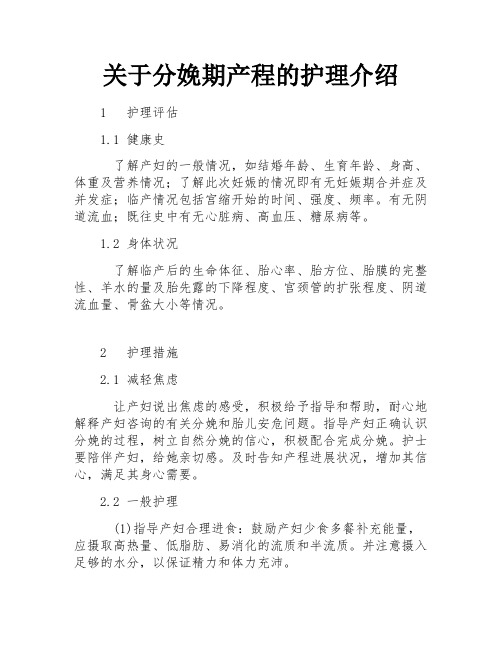 关于分娩期产程的护理介绍

1　护理评估

1.1 健康史

了解产妇的一般情况，如结婚年龄、生育年龄、身高、体重及营养情况；了解此次妊娠的情况即有无妊娠期合并症及并发症；临产情况包括宫缩开始的时间、强度、频率。有无阴道流血；既往史中有无心脏病、高血压、糖尿病等。

1.2 身体状况

了解临产后的生命体征、胎心率、胎方位、胎膜的完整性、羊水的量及胎先露的下降程度、宫颈管的扩张程度、阴道流血量、骨盆大小等情况。

2　护理措施

2.1 减轻焦虑

让产妇说出焦虑的感受，积极给予指导和帮助，耐心地解释产妇咨询的有关分娩和胎儿安危问题。指导产妇正确认识分娩的过程，树立自然分娩的信心，积极配合完成分娩。护士要陪伴产妇，给她亲切感。及时告知产程进展状况，增加其信心，满足其身心需要。

2.2 一般护理

(1)指导产妇合理进食：鼓励产妇少食多餐补充能量，应摄取高热量、低脂肪、易消化的流质和半流质。并注意摄入足够的水分，以保证精力和体力充沛。